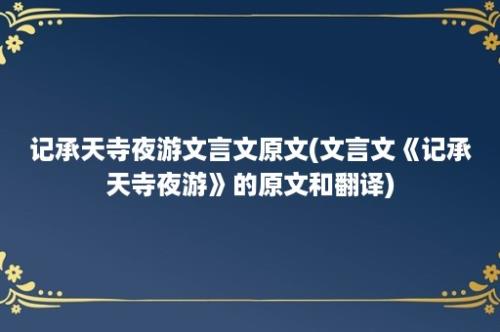 记承天寺夜游文言文原文(文言文《记承天寺夜游》的原文和翻译)